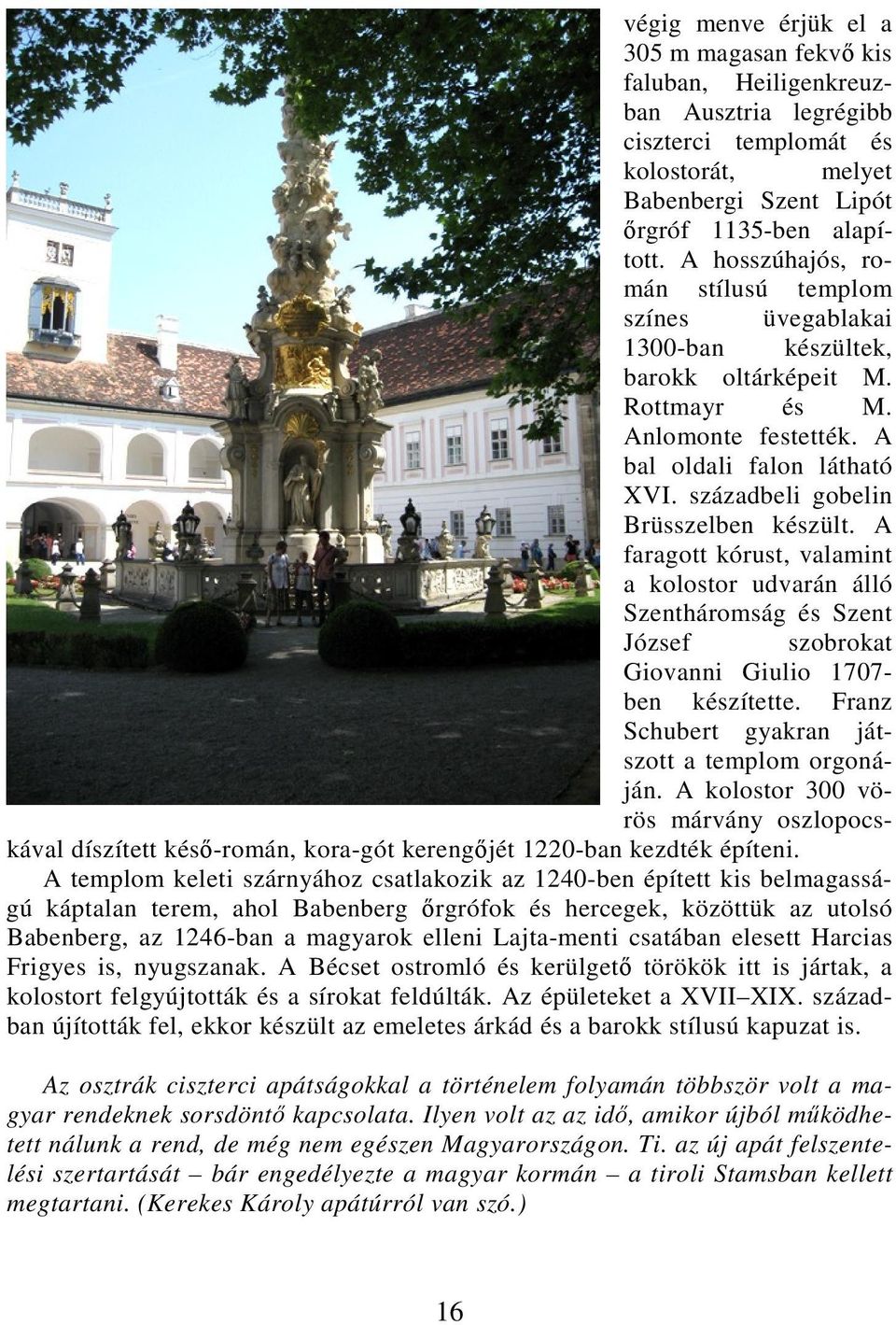 végig menve érjük el a 305 m magasan fekvő kis faluban, Heiligenkreuzban Ausztria legrégibb ciszterci templomát és kolostorát, melyet Babenbergi Szent Lipót őrgróf 1135-ben alapított. A hosszúhajós, román stílusú templom színes üvegablakai 1300-ban készültek, barokk oltárképeit M. Rottmayr és M. Anlomonte festették. A bal oldali falon látható XVI. századbeli gobelin Brüsszelben készült. A faragott kórust, valamint a kolostor udvarán álló Szentháromság és Szent József szobrokat Giovanni Giulio 1707-ben készítette. Franz Schubert gyakran játszott a templom orgonáján. A kolostor 300 vörös márvány oszlopocskával díszített késő-román, kora-gót kerengőjét 1220-ban kezdték építeni.

A templom keleti szárnyához csatlakozik az 1240-ben épített kis belmagasságú káptalan terem, ahol Babenberg őrgrófok és hercegek, közöttük az utolsó Babenberg, az 1246-ban a magyarok elleni Lajta-menti csatában elesett Harcias Frigyes is, nyugszanak. A Bécset ostromló és kerülgető törökök itt is jártak, a kolostort felgyújtották és a sírokat feldúlták. Az épületeket a XVII–XIX. században újították fel, ekkor készült az emeletes árkád és a barokk stílusú kapuzat is.

Az osztrák ciszterci apátságokkal a történelem folyamán többször volt a magyar rendeknek sorsdöntő kapcsolata. Ilyen volt az az idő, amikor újból működhetett nálunk a rend, de még nem egészen Magyarországon. Ti. az új apát felszentelési szertartását – bár engedélyezte a magyar kormán – a tiroli Stamsban kellett megtartani. (Kerekes Károly apátúrról van szó.)

16